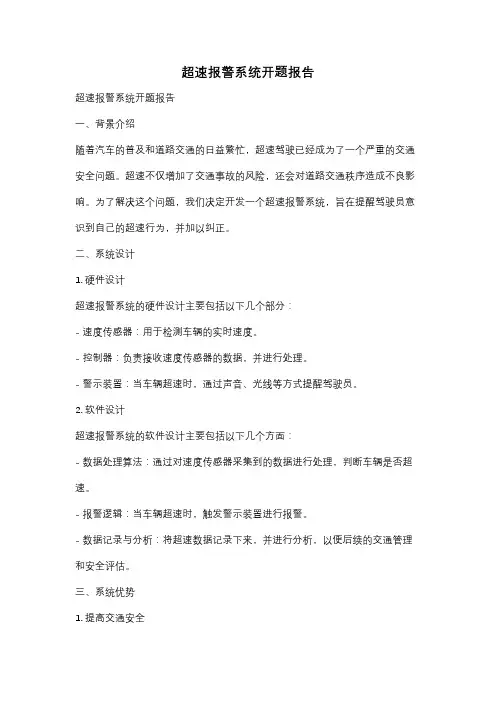 超速报警系统开题报告

超速报警系统开题报告

一、背景介绍

随着汽车的普及和道路交通的日益繁忙，超速驾驶已经成为了一个严重的交通安全问题。超速不仅增加了交通事故的风险，还会对道路交通秩序造成不良影响。为了解决这个问题，我们决定开发一个超速报警系统，旨在提醒驾驶员意识到自己的超速行为，并加以纠正。

二、系统设计

1. 硬件设计

超速报警系统的硬件设计主要包括以下几个部分：

- 速度传感器：用于检测车辆的实时速度。

- 控制器：负责接收速度传感器的数据，并进行处理。

- 警示装置：当车辆超速时，通过声音、光线等方式提醒驾驶员。

2. 软件设计

超速报警系统的软件设计主要包括以下几个方面：

- 数据处理算法：通过对速度传感器采集到的数据进行处理，判断车辆是否超速。

- 报警逻辑：当车辆超速时，触发警示装置进行报警。

- 数据记录与分析：将超速数据记录下来，并进行分析，以便后续的交通管理和安全评估。

三、系统优势

1. 提高交通安全